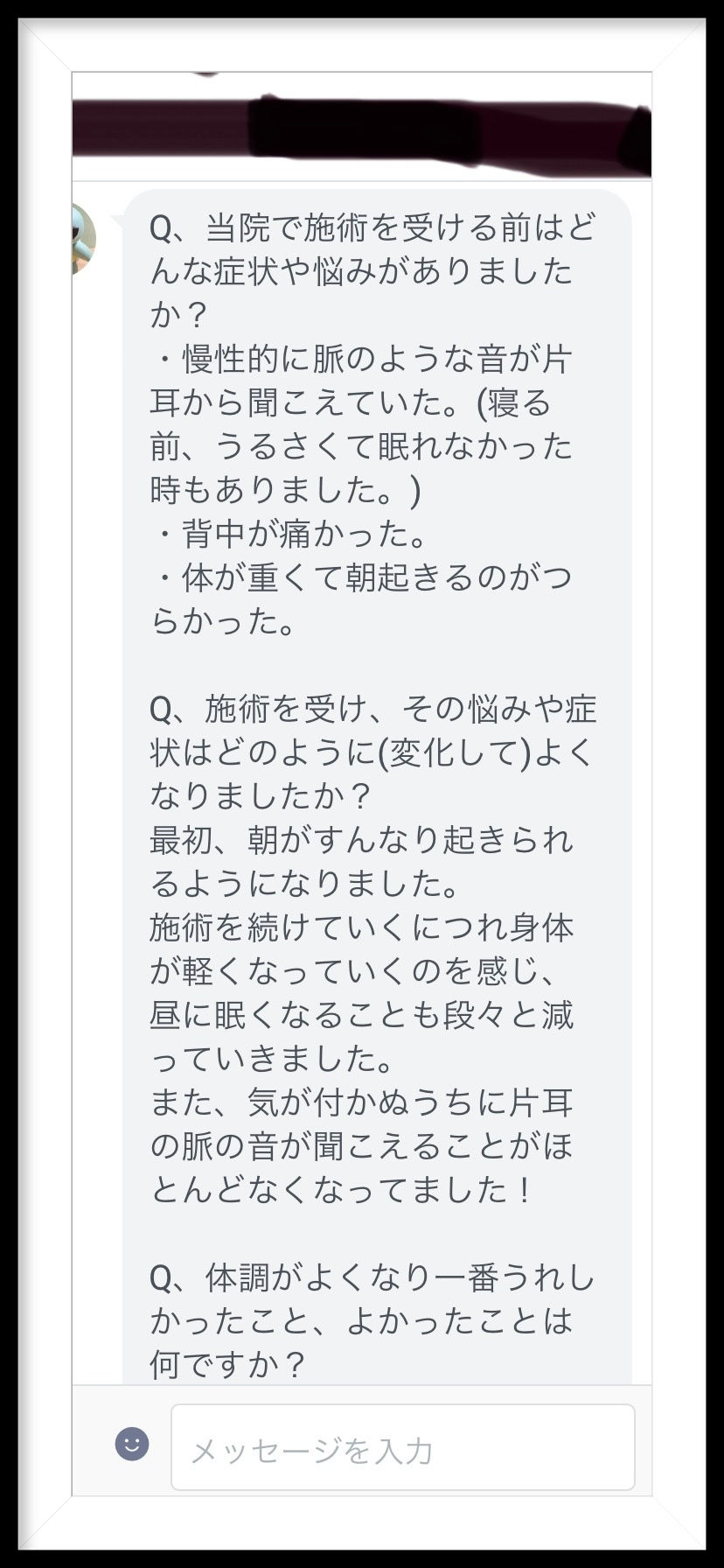 Q、当院で施術を受ける前はどんな症状や悩みがありましたか？
・慢性的に脈のような音が片耳から聞こえていた。(寝る前、うるさくて眠れなかった時もありました。)
・背中が痛かった。
・体が重くて朝起きるのがつらかった。

Q、施術を受け、その悩みや症状はどのように(変化して)よくなりましたか？
最初、朝がすんなり起きられるようになりました。
施術を続けていくにつれ身体が軽くなっていくのを感じ、昼に眠くなることも段々と減っていきました。
また、気が付かぬうちに片耳の脈の音が聞こえることがほとんどなくなってました！

Q、体調がよくなり一番うれしかったこと、よかったことは何ですか？

メッセージを入力